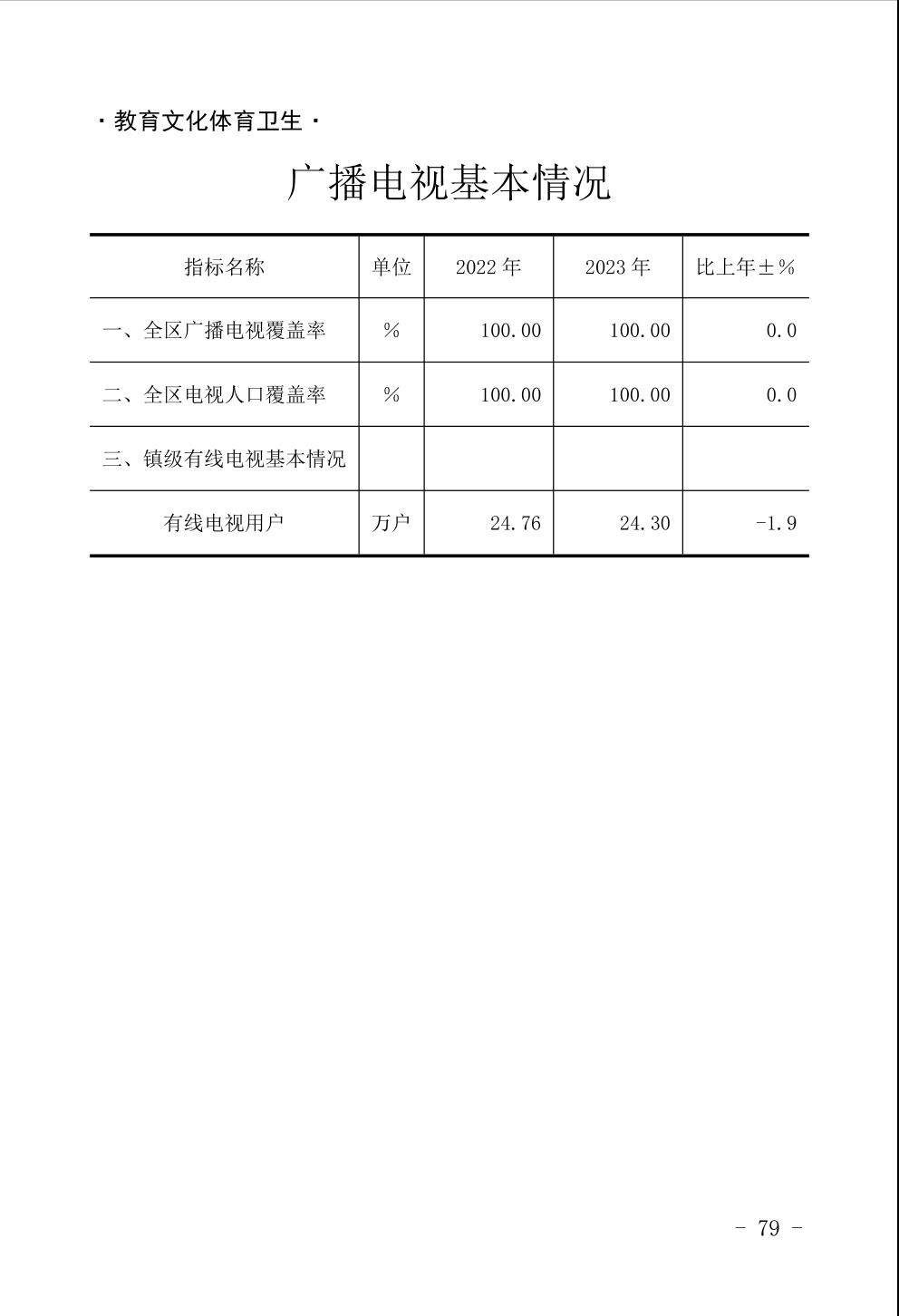 · 教育文化体育卫生 ·

广播电视基本情况

| 指标名称 | 单位 | 2022 年 | 2023 年 | 比上年±% |
|---|---|---|---|---|
| 一、全区广播电视覆盖率 | % | 100.00 | 100.00 | 0.0 |
| 二、全区电视人口覆盖率 | % | 100.00 | 100.00 | 0.0 |
| 三、镇级有线电视基本情况 | | | | |
| 有线电视用户 | 万户 | 24.76 | 24.30 | -1.9 |

- 79 -